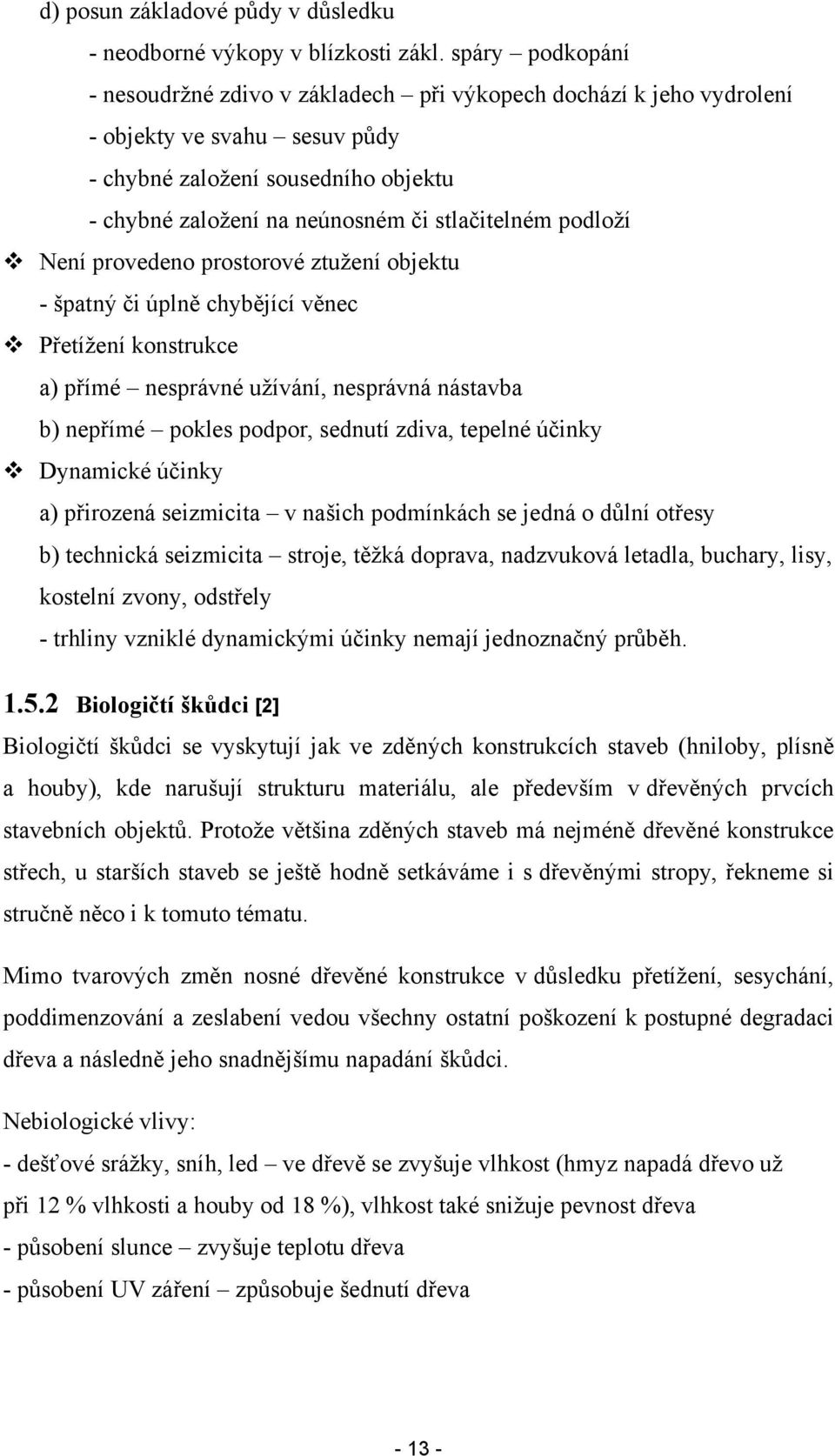 d) posun základové půdy v důsledku

- neodborné výkopy v blízkosti zákl. spáry – podkopání
- nesoudržné zdivo v základech – při výkopech dochází k jeho vydrolení
- objekty ve svahu – sesuv půdy
- chybné založení sousedního objektu
- chybné založení na neúnosném či stlačitelném podloží

❖ Není provedeno prostorové ztužení objektu

- špatný či úplně chybějící věnec

❖ Přetížení konstrukce

a) přímé – nesprávné užívání, nesprávná nástavba

b) nepřímé – pokles podpor, sednutí zdiva, tepelné účinky

❖ Dynamické účinky

a) přirozená seizmicita – v našich podmínkách se jedná o důlní otřesy

b) technická seizmicita – stroje, těžká doprava, nadzvuková letadla, buchary, lisy, kostelní zvony, odstřely

- trhliny vzniklé dynamickými účinky nemají jednoznačný průběh.

1.5.2 Biologičtí škůdci [2]

Biologičtí škůdci se vyskytují jak ve zděných konstrukcích staveb (hniloby, plísně a houby), kde narušují strukturu materiálu, ale především v dřevěných prvcích stavebních objektů. Protože většina zděných staveb má nejméně dřevěné konstrukce střech, u starších staveb se ještě hodně setkáváme i s dřevěnými stropy, řekneme si stručně něco i k tomuto tématu.

Mimo tvarových změn nosné dřevěné konstrukce v důsledku přetížení, sesychání, poddimenzování a zeslabení vedou všechny ostatní poškození k postupné degradaci dřeva a následně jeho snadnějšímu napadání škůdci.

Nebiologické vlivy:

- dešťové srážky, sníh, led – ve dřevě se zvyšuje vlhkost (hmyz napadá dřevo už při 12 % vlhkosti a houby od 18 %), vlhkost také snižuje pevnost dřeva
- působení slunce – zvyšuje teplotu dřeva
- působení UV záření – způsobuje šednutí dřeva

- 13 -